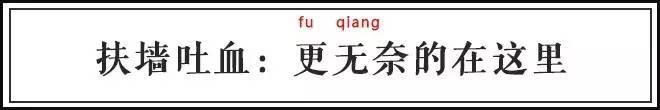 fu qiang
扶墙吐血：更无奈的在这里